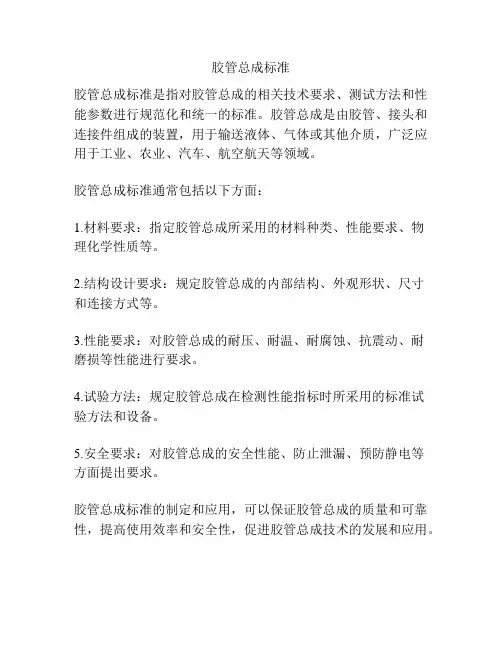 胶管总成标准

胶管总成标准是指对胶管总成的相关技术要求、测试方法和性能参数进行规范化和统一的标准。胶管总成是由胶管、接头和连接件组成的装置，用于输送液体、气体或其他介质，广泛应用于工业、农业、汽车、航空航天等领域。

胶管总成标准通常包括以下方面：

1.材料要求：指定胶管总成所采用的材料种类、性能要求、物理化学性质等。

2.结构设计要求：规定胶管总成的内部结构、外观形状、尺寸和连接方式等。

3.性能要求：对胶管总成的耐压、耐温、耐腐蚀、抗震动、耐磨损等性能进行要求。

4.试验方法：规定胶管总成在检测性能指标时所采用的标准试验方法和设备。

5.安全要求：对胶管总成的安全性能、防止泄漏、预防静电等方面提出要求。

胶管总成标准的制定和应用，可以保证胶管总成的质量和可靠性，提高使用效率和安全性，促进胶管总成技术的发展和应用。